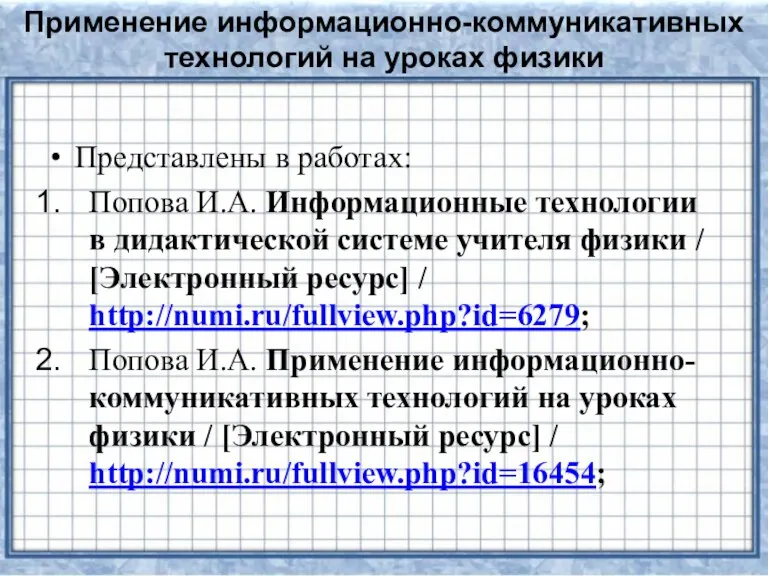 Применение информационно-коммуникативных технологий на уроках физики

• Представлены в работах:

1. Попова И.А. Информационные технологии в дидактической системе учителя физики / [Электронный ресурс] / http://numi.ru/fullview.php?id=6279;

2. Попова И.А. Применение информационно-коммуникативных технологий на уроках физики / [Электронный ресурс] / http://numi.ru/fullview.php?id=16454;